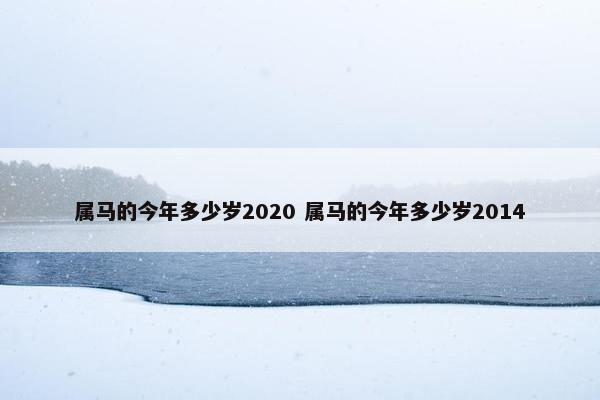 属马的今年多少岁2020 属马的今年多少岁2014